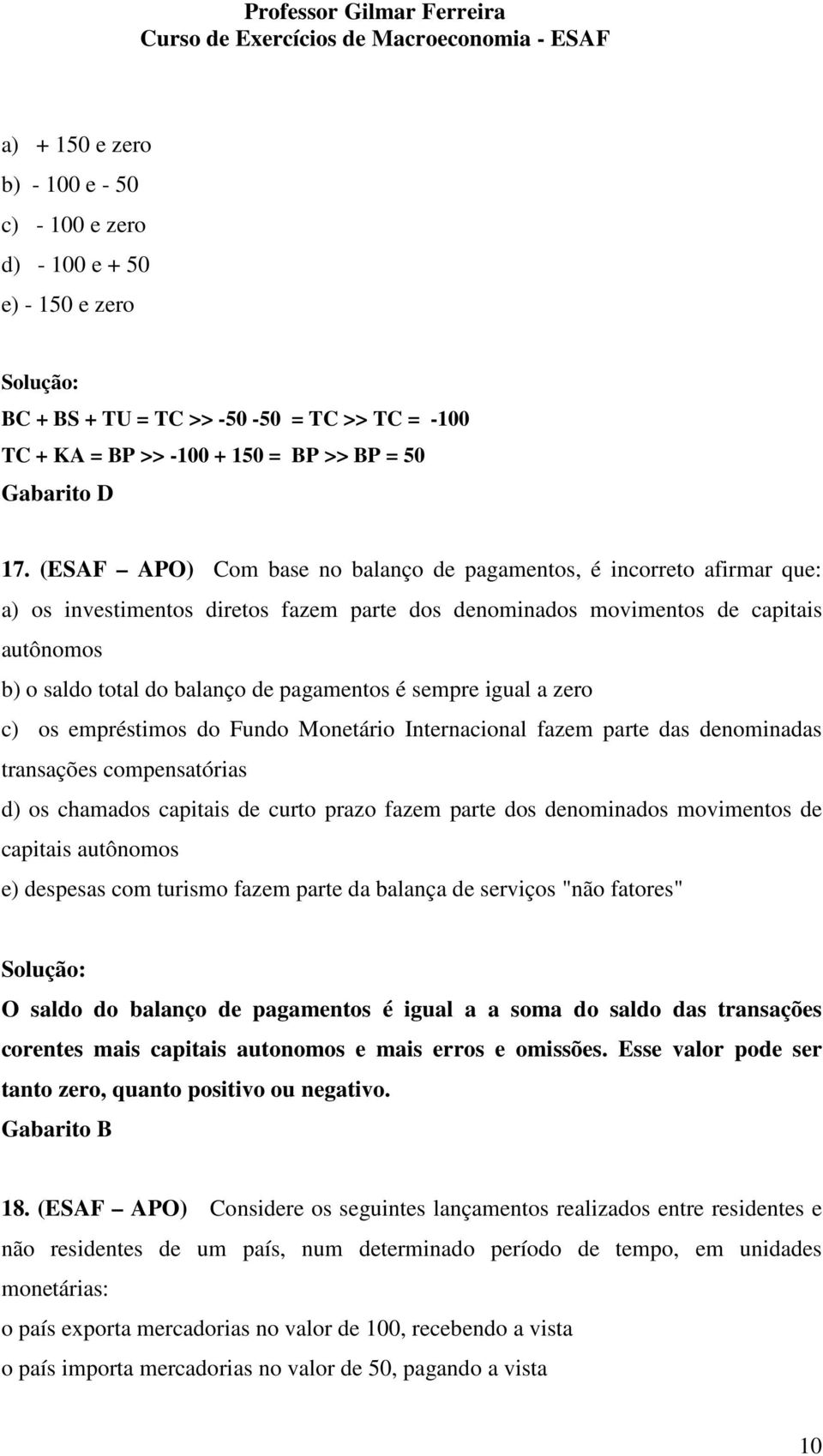 Professor Gilmar Ferreira
Curso de Exercícios de Macroeconomia - ESAF

a) + 150 e zero
b) - 100 e - 50
c) - 100 e zero
d) - 100 e + 50
e) - 150 e zero

Solução:
BC + BS + TU = TC >> -50 -50 = TC >> TC = -100
TC + KA = BP >> -100 + 150 = BP >> BP = 50
Gabarito D

17. (ESAF – APO) Com base no balanço de pagamentos, é incorreto afirmar que:
a) os investimentos diretos fazem parte dos denominados movimentos de capitais autônomos
b) o saldo total do balanço de pagamentos é sempre igual a zero
c) os empréstimos do Fundo Monetário Internacional fazem parte das denominadas transações compensatórias
d) os chamados capitais de curto prazo fazem parte dos denominados movimentos de capitais autônomos
e) despesas com turismo fazem parte da balança de serviços "não fatores"

Solução:
O saldo do balanço de pagamentos é igual a a soma do saldo das transações corentes mais capitais autonomos e mais erros e omissões. Esse valor pode ser tanto zero, quanto positivo ou negativo.
Gabarito B

18. (ESAF – APO) Considere os seguintes lançamentos realizados entre residentes e não residentes de um país, num determinado período de tempo, em unidades monetárias:
o país exporta mercadorias no valor de 100, recebendo a vista
o país importa mercadorias no valor de 50, pagando a vista

10